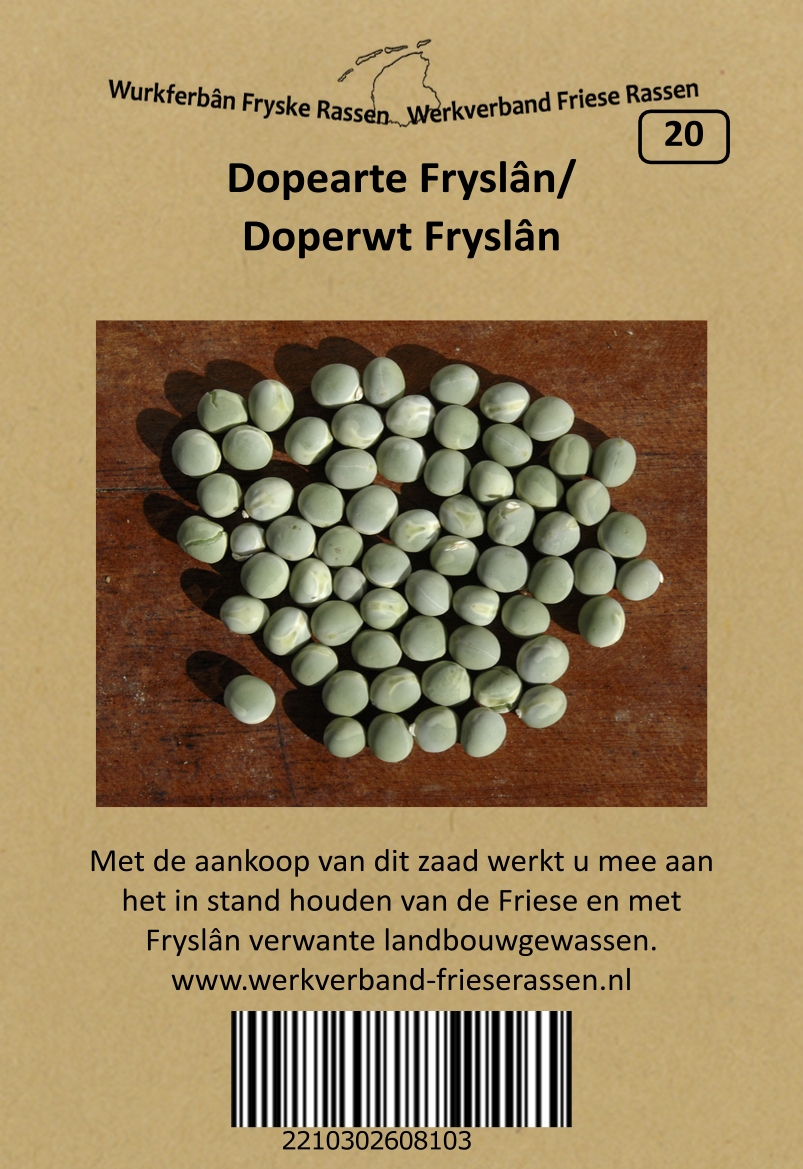 Wurkferbân Fryske Rassen Werkverband Friese Rassen

20

Dopearte Fryslân/
Doperwt Fryslân

Met de aankoop van dit zaad werkt u mee aan het in stand houden van de Friese en met Fryslân verwante landbouwgewassen.
www.werkverband-frieserassen.nl

2210302608103